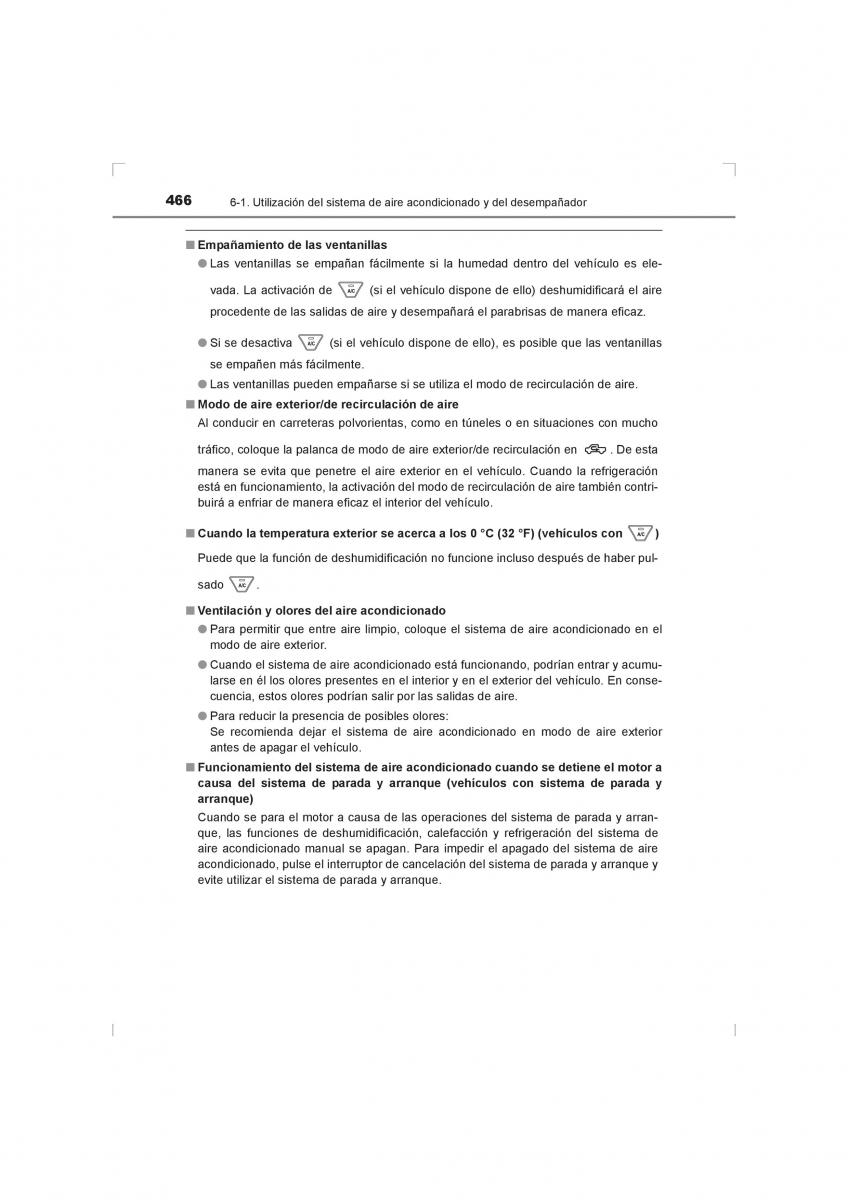 466 6-1. Utilización del sistema de aire acondicionado y del desempañador

■ Empañamiento de las ventanillas

● Las ventanillas se empañan fácilmente si la humedad dentro del vehículo es elevada. La activación de A/C (si el vehículo dispone de ello) deshumidificará el aire procedente de las salidas de aire y desempañará el parabrisas de manera eficaz.

● Si se desactiva A/C (si el vehículo dispone de ello), es posible que las ventanillas se empañen más fácilmente.

● Las ventanillas pueden empañarse si se utiliza el modo de recirculación de aire.

■ Modo de aire exterior/de recirculación de aire

Al conducir en carreteras polvorientas, como en túneles o en situaciones con mucho tráfico, coloque la palanca de modo de aire exterior/de recirculación en . De esta manera se evita que penetre el aire exterior en el vehículo. Cuando la refrigeración está en funcionamiento, la activación del modo de recirculación de aire también contribuirá a enfriar de manera eficaz el interior del vehículo.

■ Cuando la temperatura exterior se acerca a los 0 °C (32 °F) (vehículos con A/C)

Puede que la función de deshumidificación no funcione incluso después de haber pulsado A/C.

■ Ventilación y olores del aire acondicionado

● Para permitir que entre aire limpio, coloque el sistema de aire acondicionado en el modo de aire exterior.

● Cuando el sistema de aire acondicionado está funcionando, podrían entrar y acumularse en él los olores presentes en el interior y en el exterior del vehículo. En consecuencia, estos olores podrían salir por las salidas de aire.

● Para reducir la presencia de posibles olores:
Se recomienda dejar el sistema de aire acondicionado en modo de aire exterior antes de apagar el vehículo.

■ Funcionamiento del sistema de aire acondicionado cuando se detiene el motor a causa del sistema de parada y arranque (vehículos con sistema de parada y arranque)

Cuando se para el motor a causa de las operaciones del sistema de parada y arranque, las funciones de deshumidificación, calefacción y refrigeración del sistema de aire acondicionado manual se apagan. Para impedir el apagado del sistema de aire acondicionado, pulse el interruptor de cancelación del sistema de parada y arranque y evite utilizar el sistema de parada y arranque.